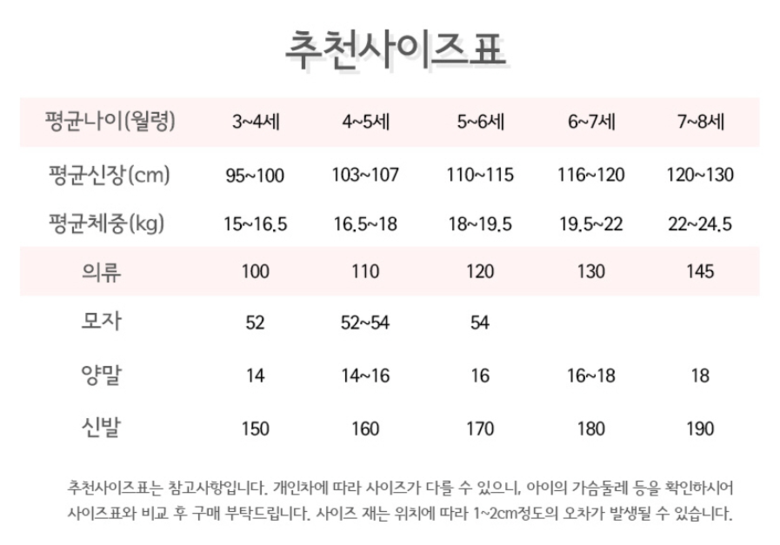 추천사이즈표

| 평균나이(월령) | 3~4세 | 4~5세 | 5~6세 | 6~7세 | 7~8세 |
|---|---|---|---|---|---|
| 평균신장(cm) | 95~100 | 103~107 | 110~115 | 116~120 | 120~130 |
| 평균체중(kg) | 15~16.5 | 16.5~18 | 18~19.5 | 19.5~22 | 22~24.5 |
| 의류 | 100 | 110 | 120 | 130 | 145 |
| 모자 | 52 | 52~54 | 54 | | |
| 양말 | 14 | 14~16 | 16 | 16~18 | 18 |
| 신발 | 150 | 160 | 170 | 180 | 190 |

추천사이즈표는 참고사항입니다. 개인차에 따라 사이즈가 다를 수 있으니, 아이의 가슴둘레 등을 확인하시어 사이즈표와 비교 후 구매 부탁드립니다. 사이즈 재는 위치에 따라 1~2cm정도의 오차가 발생될 수 있습니다.